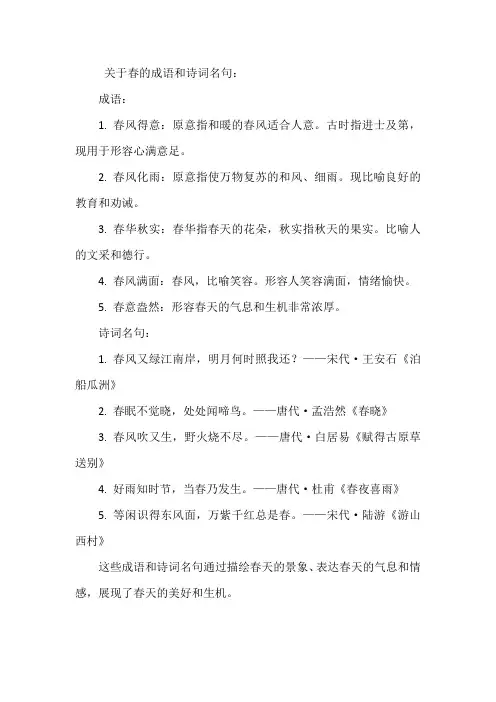 关于春的成语和诗词名句：

成语：

1. 春风得意：原意指和暖的春风适合人意。古时指进士及第，现用于形容心满意足。

2. 春风化雨：原意指使万物复苏的和风、细雨。现比喻良好的教育和劝诫。

3. 春华秋实：春华指春天的花朵，秋实指秋天的果实。比喻人的文采和德行。

4. 春风满面：春风，比喻笑容。形容人笑容满面，情绪愉快。

5. 春意盎然：形容春天的气息和生机非常浓厚。

诗词名句：

1. 春风又绿江南岸，明月何时照我还？——宋代·王安石《泊船瓜洲》

2. 春眠不觉晓，处处闻啼鸟。——唐代·孟浩然《春晓》

3. 春风吹又生，野火烧不尽。——唐代·白居易《赋得古原草送别》

4. 好雨知时节，当春乃发生。——唐代·杜甫《春夜喜雨》

5. 等闲识得东风面，万紫千红总是春。——宋代·陆游《游山西村》

这些成语和诗词名句通过描绘春天的景象、表达春天的气息和情感，展现了春天的美好和生机。